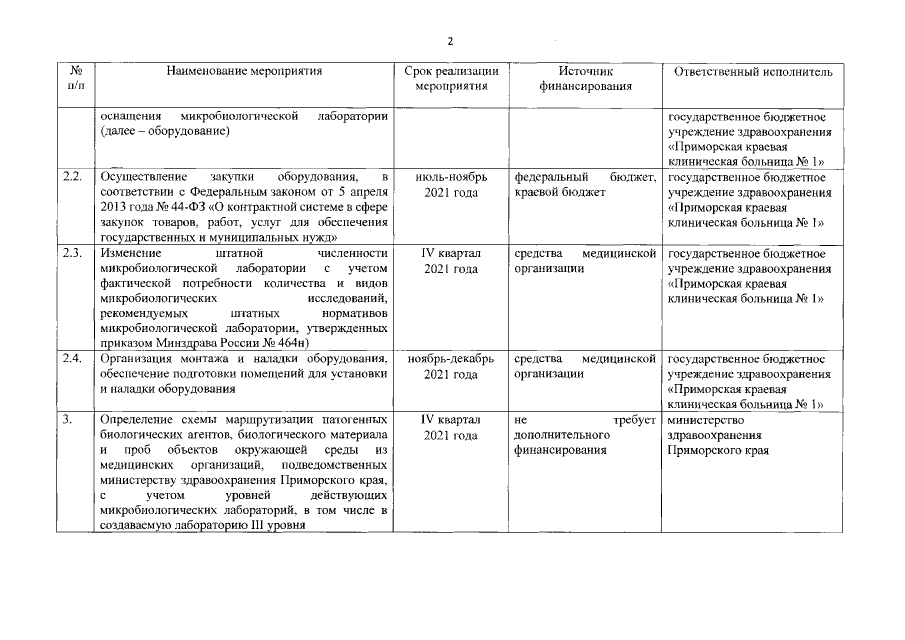 2

| № п/п | Наименование мероприятия | Срок реализации мероприятия | Источник финансирования | Ответственный исполнитель |
|---|---|---|---|---|
| | оснащения микробиологической лаборатории (далее – оборудование) | | | государственное бюджетное учреждение здравоохранения «Приморская краевая клиническая больница № 1» |
| 2.2. | Осуществление закупки оборудования, в соответствии с Федеральным законом от 5 апреля 2013 года № 44-ФЗ «О контрактной системе в сфере закупок товаров, работ, услуг для обеспечения государственных и муниципальных нужд» | июль-ноябрь 2021 года | федеральный бюджет, краевой бюджет | государственное бюджетное учреждение здравоохранения «Приморская краевая клиническая больница № 1» |
| 2.3. | Изменение штатной численности микробиологической лаборатории с учетом фактической потребности количества и видов микробиологических исследований, рекомендуемых штатных нормативов микробиологической лаборатории, утвержденных приказом Минздрава России № 464н) | IV квартал 2021 года | средства медицинской организации | государственное бюджетное учреждение здравоохранения «Приморская краевая клиническая больница № 1» |
| 2.4. | Организация монтажа и наладки оборудования, обеспечение подготовки помещений для установки и наладки оборудования | ноябрь-декабрь 2021 года | средства медицинской организации | государственное бюджетное учреждение здравоохранения «Приморская краевая клиническая больница № 1» |
| 3. | Определение схемы маршрутизации патогенных биологических агентов, биологического материала и проб объектов окружающей среды из медицинских организаций, подведомственных министерству здравоохранения Приморского края, с учетом уровней действующих микробиологических лабораторий, в том числе в создаваемую лабораторию III уровня | IV квартал 2021 года | не требует дополнительного финансирования | министерство здравоохранения Приморского края |